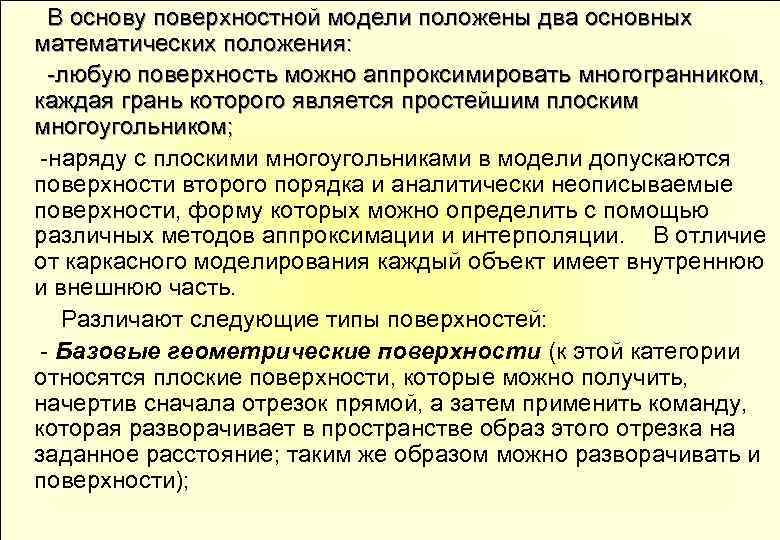 В основу поверхностной модели положены два основных математических положения:

-любую поверхность можно аппроксимировать многогранником, каждая грань которого является простейшим плоским многоугольником;

-наряду с плоскими многоугольниками в модели допускаются поверхности второго порядка и аналитически неописываемые поверхности, форму которых можно определить с помощью различных методов аппроксимации и интерполяции. В отличие от каркасного моделирования каждый объект имеет внутреннюю и внешнюю часть.

Различают следующие типы поверхностей:

- Базовые геометрические поверхности (к этой категории относятся плоские поверхности, которые можно получить, начертив сначала отрезок прямой, а затем применить команду, которая разворачивает в пространстве образ этого отрезка на заданное расстояние; таким же образом можно разворачивать и поверхности);